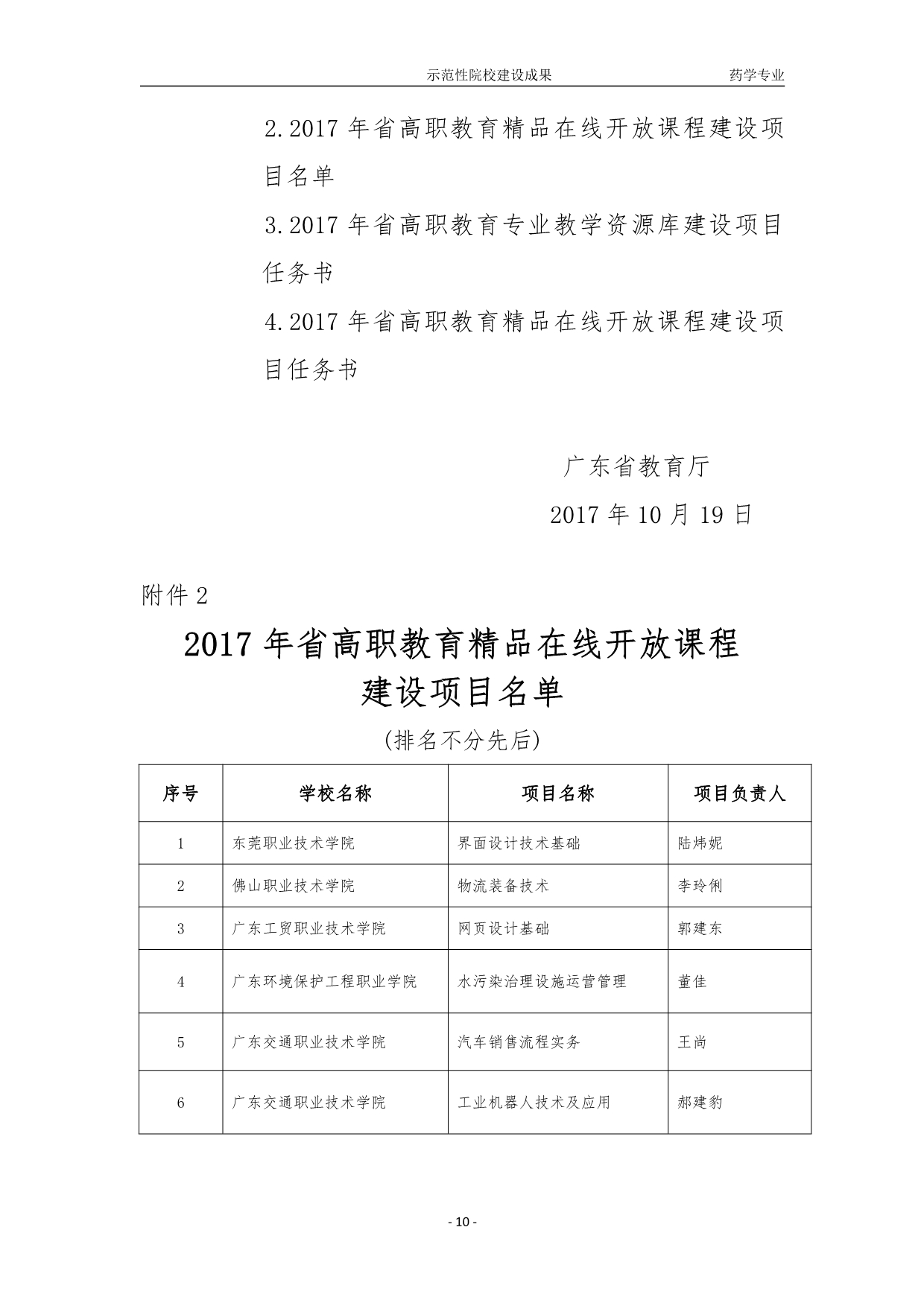 示范性院校建设成果 药学专业

2.2017 年省高职教育精品在线开放课程建设项目名单

3.2017 年省高职教育专业教学资源库建设项目任务书

4.2017 年省高职教育精品在线开放课程建设项目任务书

广东省教育厅

2017 年 10 月 19 日

附件 2

2017 年省高职教育精品在线开放课程建设项目名单

(排名不分先后)

| 序号 | 学校名称 | 项目名称 | 项目负责人 |
|---|---|---|---|
| 1 | 东莞职业技术学院 | 界面设计技术基础 | 陆炜妮 |
| 2 | 佛山职业技术学院 | 物流装备技术 | 李玲俐 |
| 3 | 广东工贸职业技术学院 | 网页设计基础 | 郭建东 |
| 4 | 广东环境保护工程职业学院 | 水污染治理设施运营管理 | 董佳 |
| 5 | 广东交通职业技术学院 | 汽车销售流程实务 | 王尚 |
| 6 | 广东交通职业技术学院 | 工业机器人技术及应用 | 郝建豹 |

- 10 -